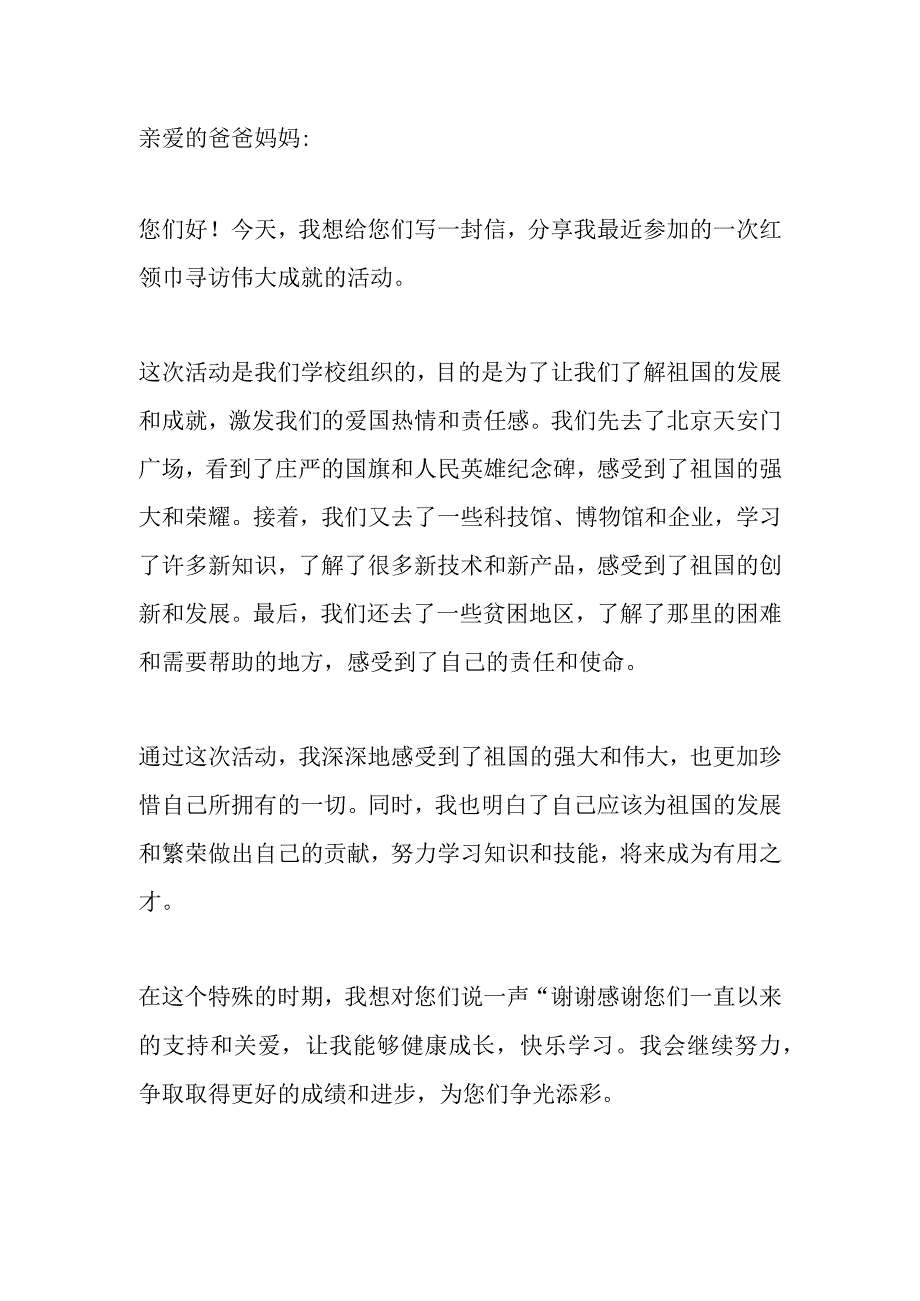 亲爱的爸爸妈妈:

您们好！今天，我想给您们写一封信，分享我最近参加的一次红领巾寻访伟大成就的活动。

这次活动是我们学校组织的，目的是为了让我们了解祖国的发展和成就，激发我们的爱国热情和责任感。我们先去了北京天安门广场，看到了庄严的国旗和人民英雄纪念碑，感受到了祖国的强大和荣耀。接着，我们又去了一些科技馆、博物馆和企业，学习了许多新知识，了解了很多新技术和新产品，感受到了祖国的创新和发展。最后，我们还去了一些贫困地区，了解了那里的困难和需要帮助的地方，感受到了自己的责任和使命。

通过这次活动，我深深地感受到了祖国的强大和伟大，也更加珍惜自己所拥有的一切。同时，我也明白了自己应该为祖国的发展和繁荣做出自己的贡献，努力学习知识和技能，将来成为有用之才。

在这个特殊的时期，我想对您们说一声“谢谢感谢您们一直以来的支持和关爱，让我能够健康成长，快乐学习。我会继续努力，争取取得更好的成绩和进步，为您们争光添彩。